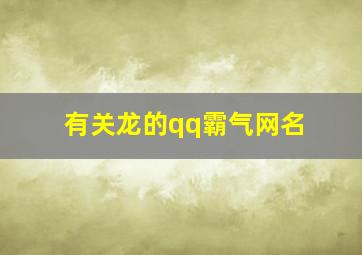 有关龙的qq霸气网名